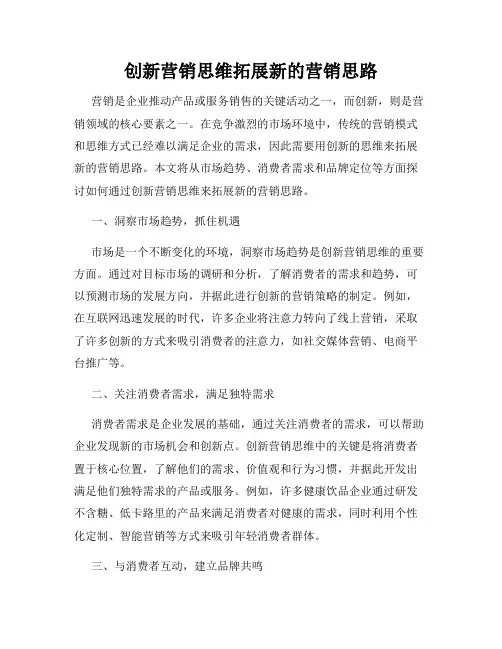 创新营销思维拓展新的营销思路

营销是企业推动产品或服务销售的关键活动之一，而创新，则是营销领域的核心要素之一。在竞争激烈的市场环境中，传统的营销模式和思维方式已经难以满足企业的需求，因此需要用创新的思维来拓展新的营销思路。本文将从市场趋势、消费者需求和品牌定位等方面探讨如何通过创新营销思维来拓展新的营销思路。

一、洞察市场趋势，抓住机遇

市场是一个不断变化的环境，洞察市场趋势是创新营销思维的重要方面。通过对目标市场的调研和分析，了解消费者的需求和趋势，可以预测市场的发展方向，并据此进行创新的营销策略的制定。例如，在互联网迅速发展的时代，许多企业将注意力转向了线上营销，采取了许多创新的方式来吸引消费者的注意力，如社交媒体营销、电商平台推广等。

二、关注消费者需求，满足独特需求

消费者需求是企业发展的基础，通过关注消费者的需求，可以帮助企业发现新的市场机会和创新点。创新营销思维中的关键是将消费者置于核心位置，了解他们的需求、价值观和行为习惯，并据此开发出满足他们独特需求的产品或服务。例如，许多健康饮品企业通过研发不含糖、低卡路里的产品来满足消费者对健康的需求，同时利用个性化定制、智能营销等方式来吸引年轻消费者群体。

三、与消费者互动，建立品牌共鸣